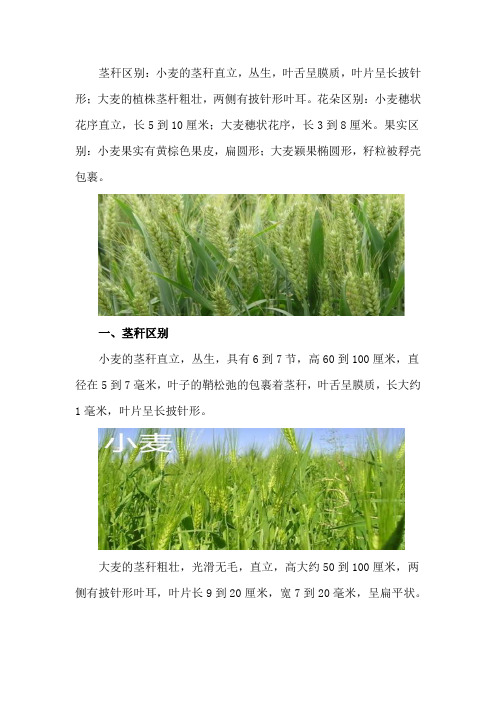 茎秆区别：小麦的茎秆直立，丛生，叶舌呈膜质，叶片呈长披针形；大麦的植株茎秆粗壮，两侧有披针形叶耳。花朵区别：小麦穗状花序直立，长 5 到 10 厘米；大麦穗状花序，长 3 到 8 厘米。果实区别：小麦果实有黄棕色果皮，扁圆形；大麦颖果椭圆形，籽粒被稃壳包裹。

一、茎秆区别

小麦的茎秆直立，丛生，具有 6 到 7 节，高 60 到 100 厘米，直径在 5 到 7 毫米，叶子的鞘松弛的包裹着茎秆，叶舌呈膜质，长大约 1 毫米，叶片呈长披针形。

小麦

大麦的茎秆粗壮，光滑无毛，直立，高大约 50 到 100 厘米，两侧有披针形叶耳，叶片长 9 到 20 厘米，宽 7 到 20 毫米，呈扁平状。